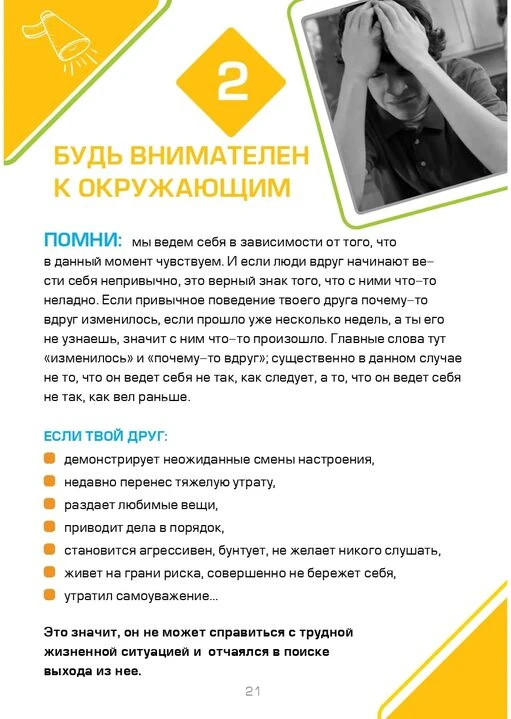 2

БУДЬ ВНИМАТЕЛЕН К ОКРУЖАЮЩИМ

ПОМНИ: мы ведем себя в зависимости от того, что в данный момент чувствуем. И если люди вдруг начинают вести себя непривычно, это верный знак того, что с ними что-то неладно. Если привычное поведение твоего друга почему-то вдруг изменилось, если прошло уже несколько недель, а ты его не узнаешь, значит с ним что-то произошло. Главные слова тут «изменилось» и «почему-то вдруг»; существенно в данном случае не то, что он ведет себя не так, как следует, а то, что он ведет себя не так, как вел раньше.

ЕСЛИ ТВОЙ ДРУГ:
демонстрирует неожиданные смены настроения,
недавно перенес тяжелую утрату,
раздает любимые вещи,
приводит дела в порядок,
становится агрессивен, бунтует, не желает никого слушать,
живет на грани риска, совершенно не бережет себя,
утратил самоуважение...

Это значит, он не может справиться с трудной жизненной ситуацией и отчаялся в поиске выхода из нее.

21